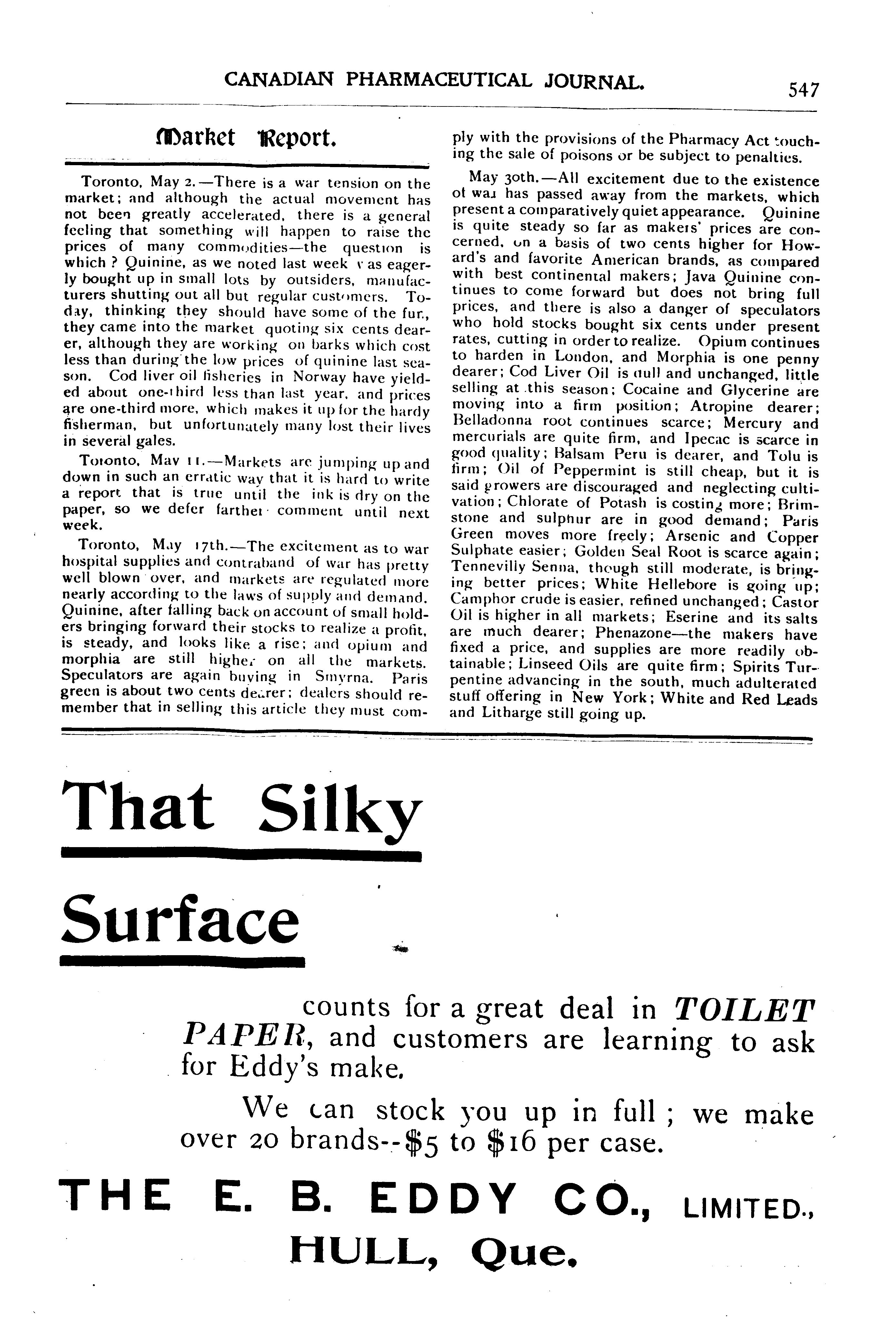 CANADIAN PHARMACEUTICAL JOURNAL. 547

Market Report.

Toronto, May 2.—There is a war tension on the market; and although the actual movement has not been greatly accelerated, there is a general feeling that something will happen to raise the prices of many commodities—the question is which? Quinine, as we noted last week was eagerly bought up in small lots by outsiders, manufacturers shutting out all but regular customers. Today, thinking they should have some of the fun, they came into the market quoting six cents dearer, although they are working on barks which cost less than during the low prices of quinine last season. Cod liver oil fisheries in Norway have yielded about one-third less than last year, and prices are one-third more, which makes it up for the hardy fisherman, but unfortunately many lost their lives in several gales.

Toronto, May 11.—Markets are jumping up and down in such an erratic way that it is hard to write a report that is true until the ink is dry on the paper, so we defer farther comment until next week.

Toronto, May 17th.—The excitement as to war hospital supplies and contraband of war has pretty well blown over, and markets are regulated more nearly according to the laws of supply and demand. Quinine, after falling back on account of small holders bringing forward their stocks to realize a profit, is steady, and looks like a rise; and opium and morphia are still higher on all the markets. Speculators are again buying in Smyrna. Paris green is about two cents dearer; dealers should remember that in selling this article they must comply with the provisions of the Pharmacy Act touching the sale of poisons or be subject to penalties.

May 30th.—All excitement due to the existence of war has passed away from the markets, which present a comparatively quiet appearance. Quinine is quite steady so far as makers' prices are concerned, on a basis of two cents higher for Howard's and favorite American brands, as compared with best continental makers; Java Quinine continues to come forward but does not bring full prices, and there is also a danger of speculators who hold stocks bought six cents under present rates, cutting in order to realize. Opium continues to harden in London, and Morphia is one penny dearer; Cod Liver Oil is dull and unchanged, little selling at this season; Cocaine and Glycerine are moving into a firm position; Atropine dearer; Belladonna root continues scarce; Mercury and mercurials are quite firm, and Ipecac is scarce in good quality; Balsam Peru is dearer, and Tolu is firm; Oil of Peppermint is still cheap, but it is said growers are discouraged and neglecting cultivation; Chlorate of Potash is costing more; Brimstone and sulphur are in good demand; Paris Green moves more freely; Arsenic and Copper Sulphate easier; Golden Seal Root is scarce again; Tennevilly Senna, though still moderate, is bringing better prices; White Hellebore is going up; Camphor crude is easier, refined unchanged; Castor Oil is higher in all markets; Eserine and its salts are much dearer; Phenazone—the makers have fixed a price, and supplies are more readily obtainable; Linseed Oils are quite firm; Spirits Turpentine advancing in the south, much adulterated stuff offering in New York; White and Red Leads and Litharge still going up.

That Silky

Surface

counts for a great deal in TOILET PAPER, and customers are learning to ask for Eddy's make.

We can stock you up in full; we make over 20 brands--$5 to $16 per case.

THE E. B. EDDY CO., LIMITED., HULL, Que.